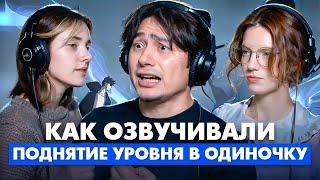 КАК ОЗВУЧИВАЛИ
ПОДНЯТИЕ УРОВНЯ В ОДИНОЧКУ